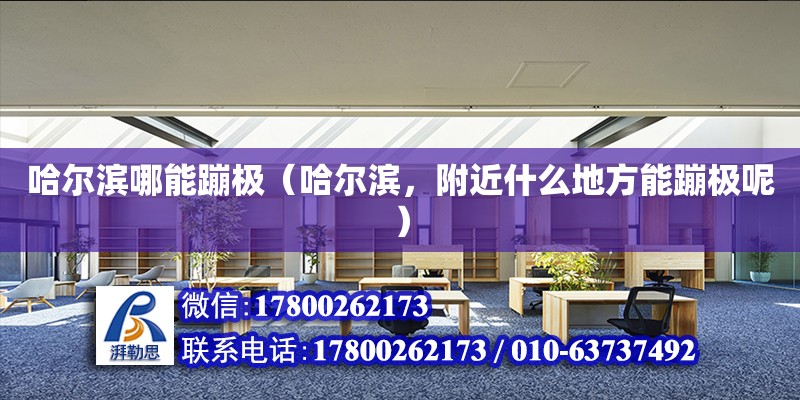 哈尔滨哪能蹦极（哈尔滨，附近什么地方能蹦极呢）

湃勒思

微信:17800262173

联系电话:17800262173 / 010-63737492